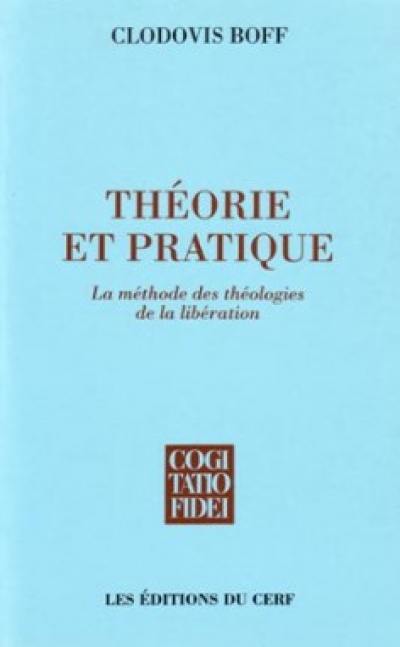 CLODOVIS BOFF

THÉORIE ET PRATIQUE

La méthode des théologies de la libération

COGI TATIO FIDEI

LES ÉDITIONS DU CERF